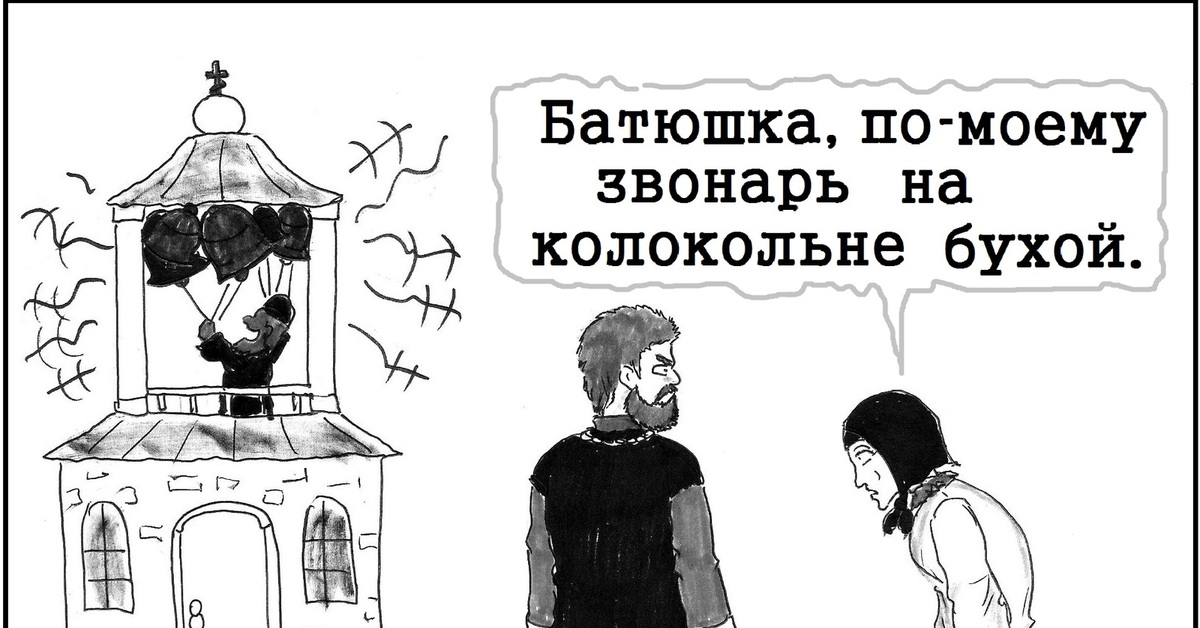 Батюшка, по-моему звонарь на колокольне бухой.